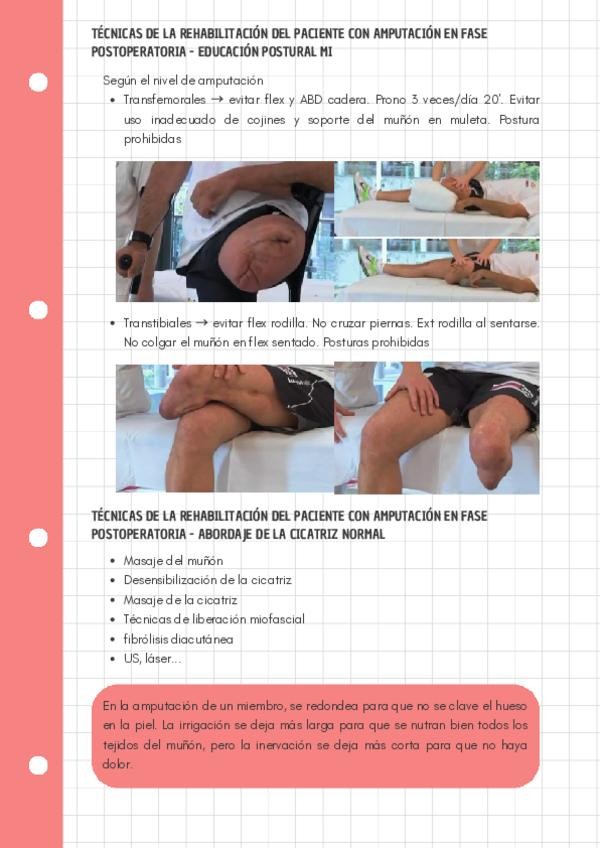 TÉCNICAS DE LA REHABILITACIÓN DEL PACIENTE CON AMPUTACIÓN EN FASE POSTOPERATORIA - EDUCACIÓN POSTURAL MI

Según el nivel de amputación

• Transfemorales → evitar flex y ABD cadera. Prono 3 veces/día 20'. Evitar uso inadecuado de cojines y soporte del muñón en muleta. Postura prohibidas

• Transtibiales → evitar flex rodilla. No cruzar piernas. Ext rodilla al sentarse. No colgar el muñón en flex sentado. Posturas prohibidas

TÉCNICAS DE LA REHABILITACIÓN DEL PACIENTE CON AMPUTACIÓN EN FASE POSTOPERATORIA - ABORDAJE DE LA CICATRIZ NORMAL

• Masaje del muñón
• Desensibilización de la cicatriz
• Masaje de la cicatriz
• Técnicas de liberación miofascial
• fibrólisis diacutánea
• US, láser...

En la amputación de un miembro, se redondea para que no se clave el hueso en la piel. La irrigación se deja más larga para que se nutran bien todos los tejidos del muñón, pero la inervación se deja más corta para que no haya dolor.